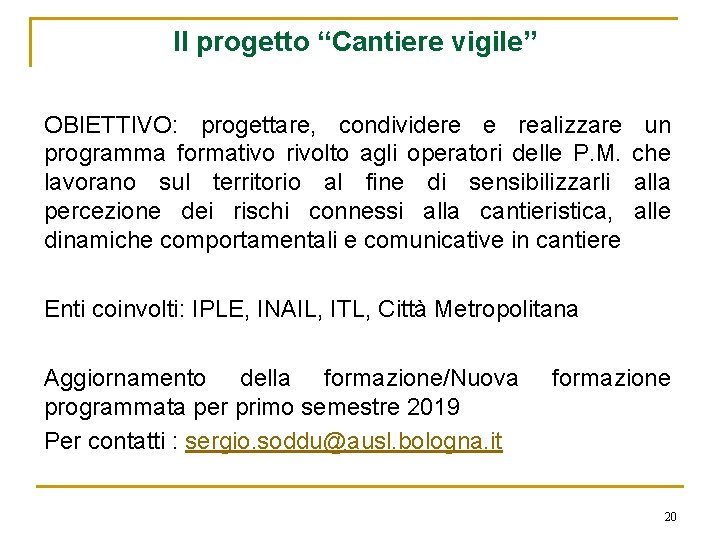 Il progetto “Cantiere vigile”

OBIETTIVO: progettare, condividere e realizzare un programma formativo rivolto agli operatori delle P.M. che lavorano sul territorio al fine di sensibilizzarli alla percezione dei rischi connessi alla cantieristica, alle dinamiche comportamentali e comunicative in cantiere

Enti coinvolti: IPLE, INAIL, ITL, Città Metropolitana

Aggiornamento della formazione/Nuova formazione programmata per primo semestre 2019

Per contatti : sergio.soddu@ausl.bologna.it

20